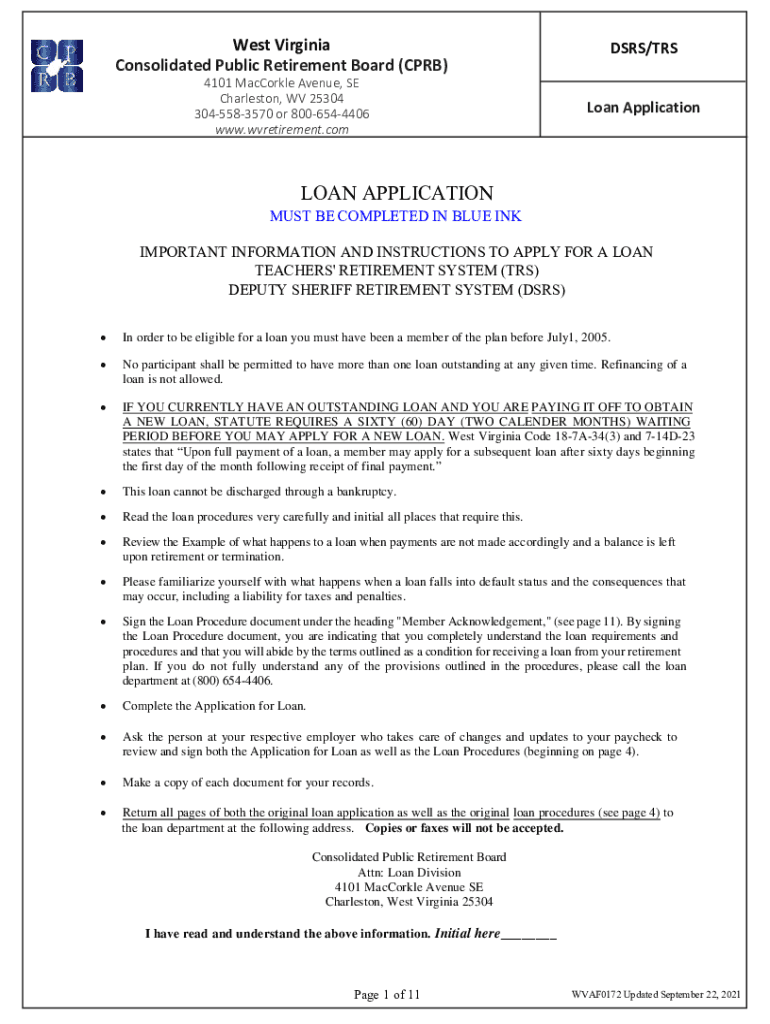 C P
R B

West Virginia
Consolidated Public Retirement Board (CPRB)
4101 MacCorkle Avenue, SE
Charleston, WV 25304
304-558-3570 or 800-654-4406
www.wvretirement.com

DSRS/TRS

Loan Application

LOAN APPLICATION
MUST BE COMPLETED IN BLUE INK

IMPORTANT INFORMATION AND INSTRUCTIONS TO APPLY FOR A LOAN
TEACHERS' RETIREMENT SYSTEM (TRS)
DEPUTY SHERIFF RETIREMENT SYSTEM (DSRS)

• In order to be eligible for a loan you must have been a member of the plan before July1, 2005.

• No participant shall be permitted to have more than one loan outstanding at any given time. Refinancing of a loan is not allowed.

• IF YOU CURRENTLY HAVE AN OUTSTANDING LOAN AND YOU ARE PAYING IT OFF TO OBTAIN A NEW LOAN, STATUTE REQUIRES A SIXTY (60) DAY (TWO CALENDER MONTHS) WAITING PERIOD BEFORE YOU MAY APPLY FOR A NEW LOAN. West Virginia Code 18-7A-34(3) and 7-14D-23 states that "Upon full payment of a loan, a member may apply for a subsequent loan after sixty days beginning the first day of the month following receipt of final payment."

• This loan cannot be discharged through a bankruptcy.

• Read the loan procedures very carefully and initial all places that require this.

• Review the Example of what happens to a loan when payments are not made accordingly and a balance is left upon retirement or termination.

• Please familiarize yourself with what happens when a loan falls into default status and the consequences that may occur, including a liability for taxes and penalties.

• Sign the Loan Procedure document under the heading "Member Acknowledgement," (see page 11). By signing the Loan Procedure document, you are indicating that you completely understand the loan requirements and procedures and that you will abide by the terms outlined as a condition for receiving a loan from your retirement plan. If you do not fully understand any of the provisions outlined in the procedures, please call the loan department at (800) 654-4406.

• Complete the Application for Loan.

• Ask the person at your respective employer who takes care of changes and updates to your paycheck to review and sign both the Application for Loan as well as the Loan Procedures (beginning on page 4).

• Make a copy of each document for your records.

• Return all pages of both the original loan application as well as the original loan procedures (see page 4) to the loan department at the following address. Copies or faxes will not be accepted.

Consolidated Public Retirement Board
Attn: Loan Division
4101 MacCorkle Avenue SE
Charleston, West Virginia 25304

I have read and understand the above information. Initial here________

Page 1 of 11

WVAF0172 Updated September 22, 2021